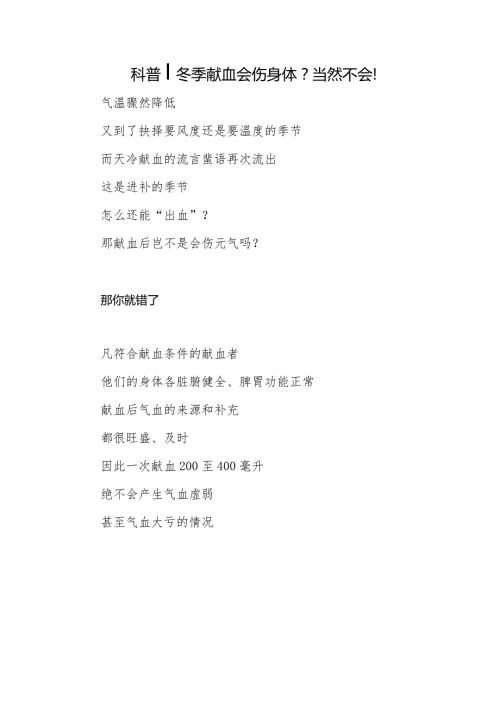 科普丨冬季献血会伤身体？当然不会!

气温骤然降低

又到了抉择要风度还是要温度的季节

而天冷献血的流言蜚语再次流出

这是进补的季节

怎么还能“出血”？

那献血后岂不是会伤元气吗？

那你就错了

凡符合献血条件的献血者

他们的身体各脏腑健全、脾胃功能正常

献血后气血的来源和补充

都很旺盛、及时

因此一次献血 200 至 400 毫升

绝不会产生气血虚弱

甚至气血大亏的情况